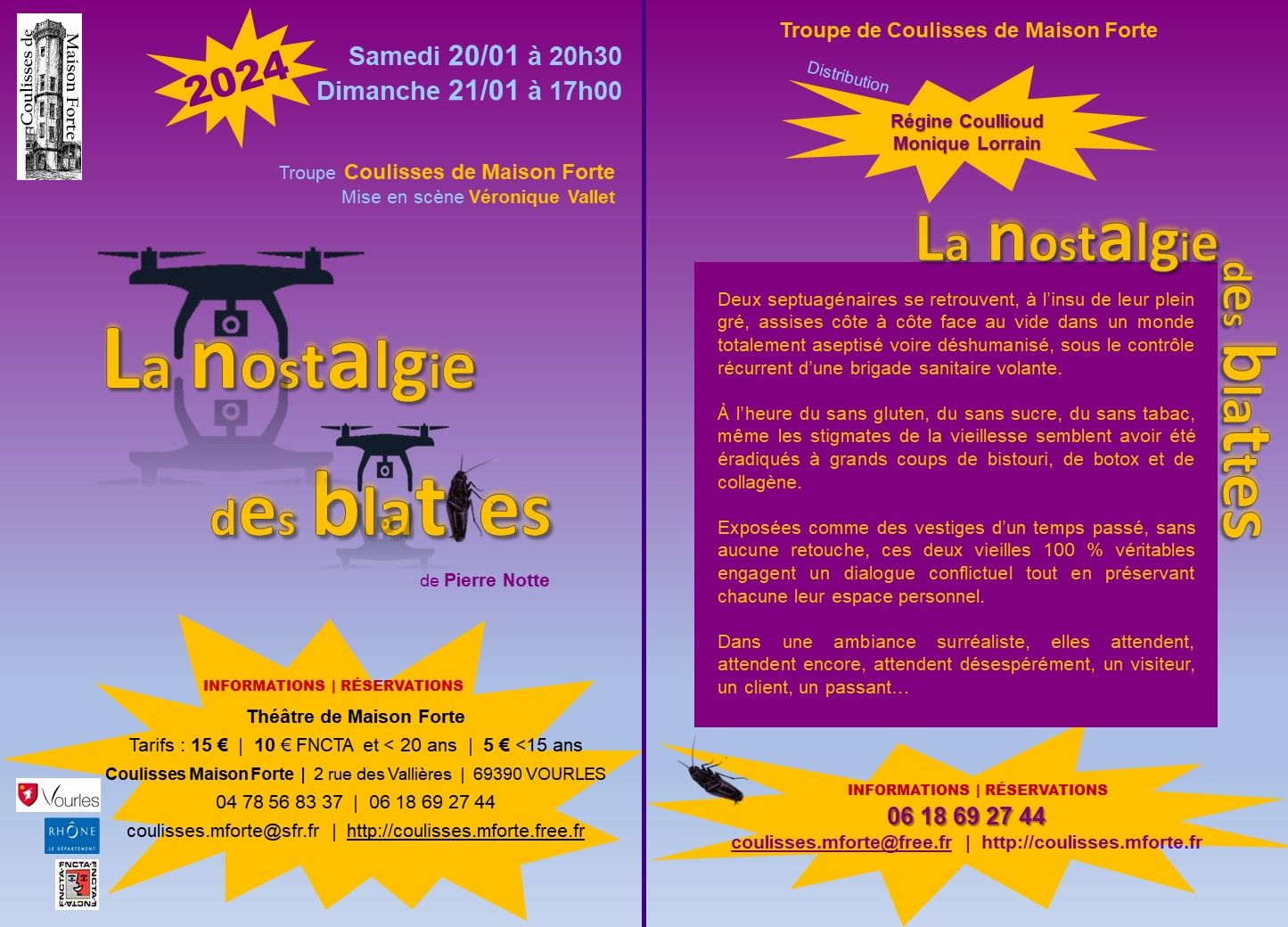 Coulisses de Maison Forte

2024

Samedi 20/01 à 20h30
Dimanche 21/01 à 17h00

Troupe Coulisses de Maison Forte
Mise en scène Véronique Vallet

La nostalgie des blattes

de Pierre Notte

INFORMATIONS | RÉSERVATIONS
Théâtre de Maison Forte
Tarifs : 15 € | 10 € FNCTA et < 20 ans | 5 € <15 ans
Coulisses Maison Forte | 2 rue des Vallières | 69390 VOURLES
04 78 56 83 37 | 06 18 69 27 44
coulisses.mforte@sfr.fr | http://coulisses.mforte.free.fr

Vourles
RHÔNE LE DÉPARTEMENT
FNCTA

Troupe de Coulisses de Maison Forte

Distribution
Régine Coullioud
Monique Lorrain

La nostalgie des blattes

Deux septuagénaires se retrouvent, à l'insu de leur plein gré, assises côte à côte face au vide dans un monde totalement aseptisé voire déshumanisé, sous le contrôle récurrent d'une brigade sanitaire volante.

À l'heure du sans gluten, du sans sucre, du sans tabac, même les stigmates de la vieillesse semblent avoir été éradiqués à grands coups de bistouri, de botox et de collagène.

Exposées comme des vestiges d'un temps passé, sans aucune retouche, ces deux vieilles 100 % véritables engagent un dialogue conflictuel tout en préservant chacune leur espace personnel.

Dans une ambiance surréaliste, elles attendent, attendent encore, attendent désespérément, un visiteur, un client, un passant…

INFORMATIONS | RÉSERVATIONS
06 18 69 27 44
coulisses.mforte@free.fr | http://coulisses.mforte.fr